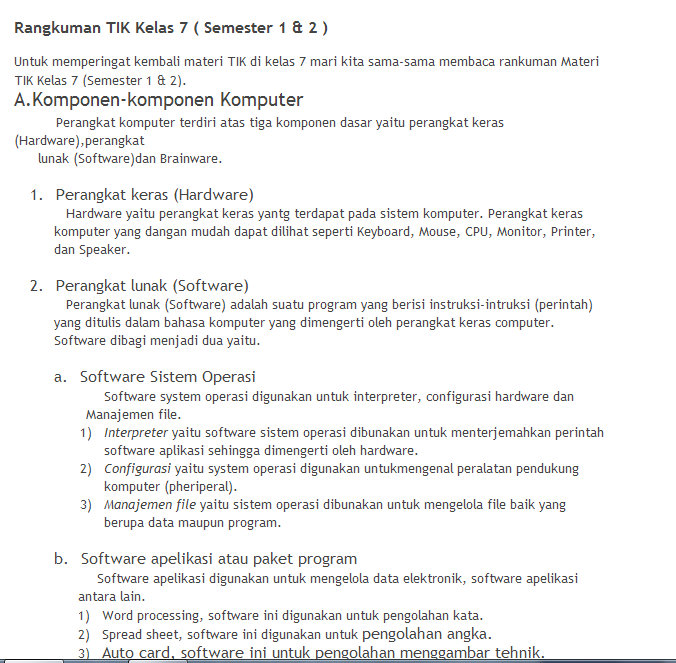 Rangkuman TIK Kelas 7 ( Semester 1 & 2 )

Untuk memperingat kembali materi TIK di kelas 7 mari kita sama-sama membaca rankuman Materi TIK Kelas 7 (Semester 1 & 2).

A.Komponen-komponen Komputer

Perangkat komputer terdiri atas tiga komponen dasar yaitu perangkat keras (Hardware),perangkat lunak (Software)dan Brainware.

1. Perangkat keras (Hardware)
Hardware yaitu perangkat keras yantg terdapat pada sistem komputer. Perangkat keras komputer yang dangan mudah dapat dilihat seperti Keyboard, Mouse, CPU, Monitor, Printer, dan Speaker.

2. Perangkat lunak (Software)
Perangkat lunak (Software) adalah suatu program yang berisi instruksi-intruksi (perintah) yang ditulis dalam bahasa komputer yang dimengerti oleh perangkat keras computer. Software dibagi menjadi dua yaitu.

a. Software Sistem Operasi
Software system operasi digunakan untuk interpreter, configurasi hardware dan Manajemen file.
1) Interpreter yaitu software sistem operasi dibunakan untuk menterjemahkan perintah software aplikasi sehingga dimengerti oleh hardware.
2) Configurasi yaitu system operasi digunakan untukmengenal peralatan pendukung komputer (pheriperal).
3) Manajemen file yaitu sistem operasi dibunakan untuk mengelola file baik yang berupa data maupun program.

b. Software apelikasi atau paket program
Software apelikasi digunakan untuk mengelola data elektronik, software apelikasi antara lain.
1) Word processing, software ini digunakan untuk pengolahan kata.
2) Spread sheet, software ini digunakan untuk pengolahan angka.
3) Auto card, software ini untuk pengolahan menggambar tehnik.